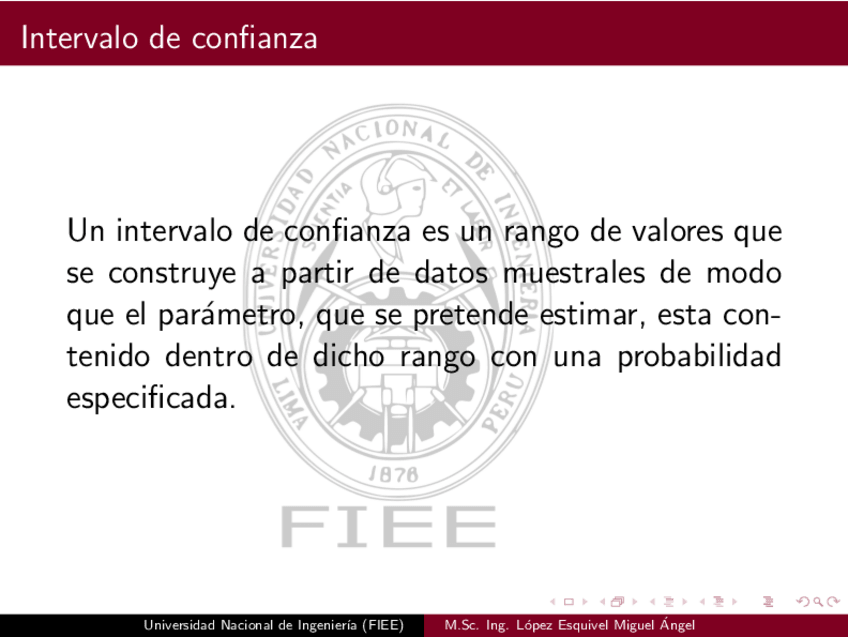 Intervalo de confianza

Un intervalo de confianza es un rango de valores que se construye a partir de datos muestrales de modo que el parámetro, que se pretende estimar, esta contenido dentro de dicho rango con una probabilidad especificada.

Universidad Nacional de Ingeniería (FIEE) M.Sc. Ing. López Esquivel Miguel Ángel

UNIVERSIDAD NACIONAL DE INGENIERIA
SCIENTIA ET LABOR
LIMA PERU
1876
FIEE